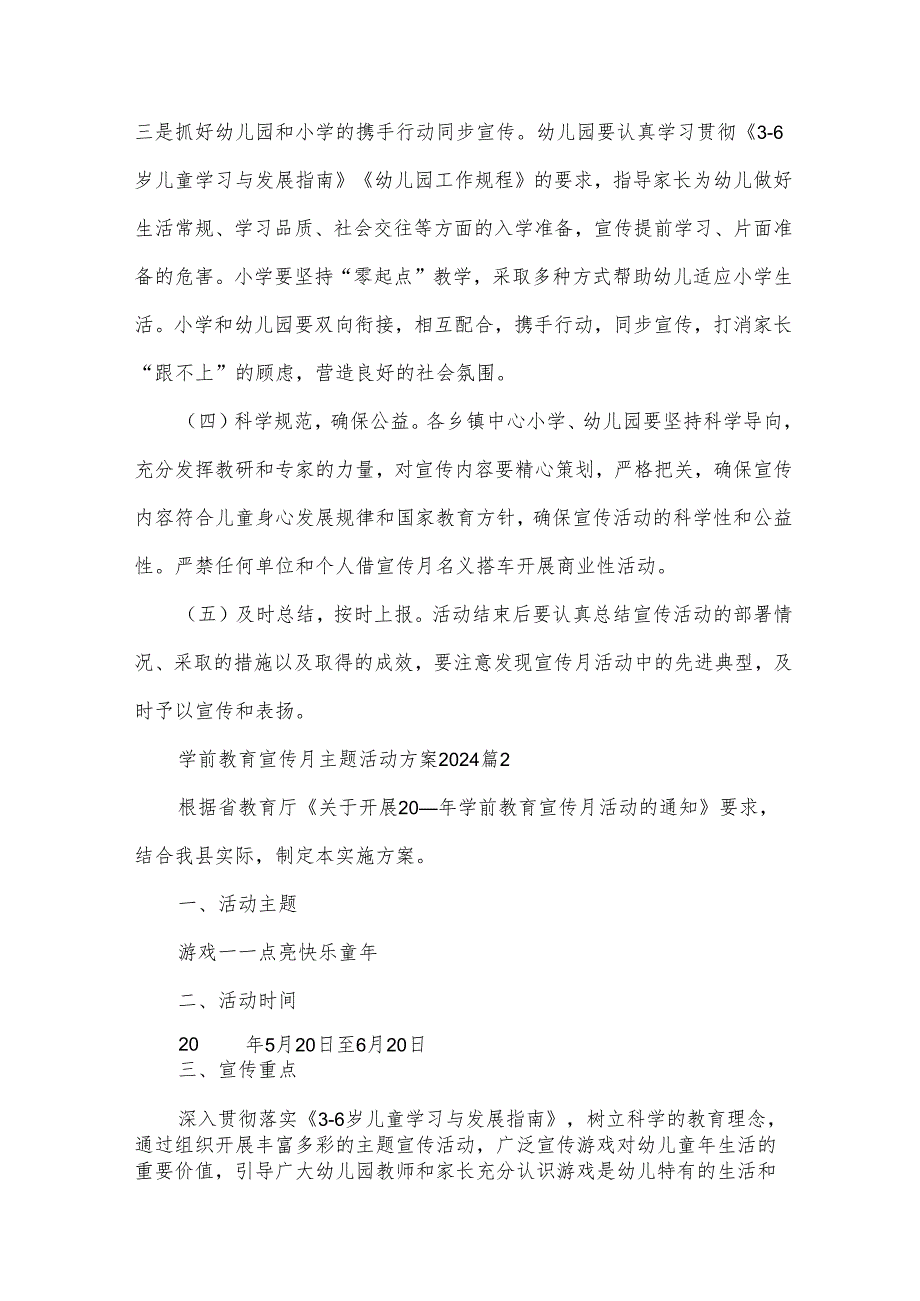 三是抓好幼儿园和小学的携手行动同步宣传。幼儿园要认真学习贯彻《3-6岁儿童学习与发展指南》《幼儿园工作规程》的要求，指导家长为幼儿做好生活常规、学习品质、社会交往等方面的入学准备，宣传提前学习、片面准备的危害。小学要坚持“零起点”教学，采取多种方式帮助幼儿适应小学生活。小学和幼儿园要双向衔接，相互配合，携手行动，同步宣传，打消家长“跟不上”的顾虑，营造良好的社会氛围。

（四）科学规范，确保公益。各乡镇中心小学、幼儿园要坚持科学导向，充分发挥教研和专家的力量，对宣传内容要精心策划，严格把关，确保宣传内容符合儿童身心发展规律和国家教育方针，确保宣传活动的科学性和公益性。严禁任何单位和个人借宣传月名义搭车开展商业性活动。

（五）及时总结，按时上报。活动结束后要认真总结宣传活动的部署情况、采取的措施以及取得的成效，要注意发现宣传月活动中的先进典型，及时予以宣传和表扬。

学前教育宣传月主题活动方案2024篇2

根据省教育厅《关于开展20—年学前教育宣传月活动的通知》要求，结合我县实际，制定本实施方案。

一、活动主题

游戏一一点亮快乐童年

二、活动时间

20　年5月20日至6月20日

三、宣传重点

深入贯彻落实《3-6岁儿童学习与发展指南》，树立科学的教育理念，通过组织开展丰富多彩的主题宣传活动，广泛宣传游戏对幼儿童年生活的重要价值，引导广大幼儿园教师和家长充分认识游戏是幼儿特有的生活和